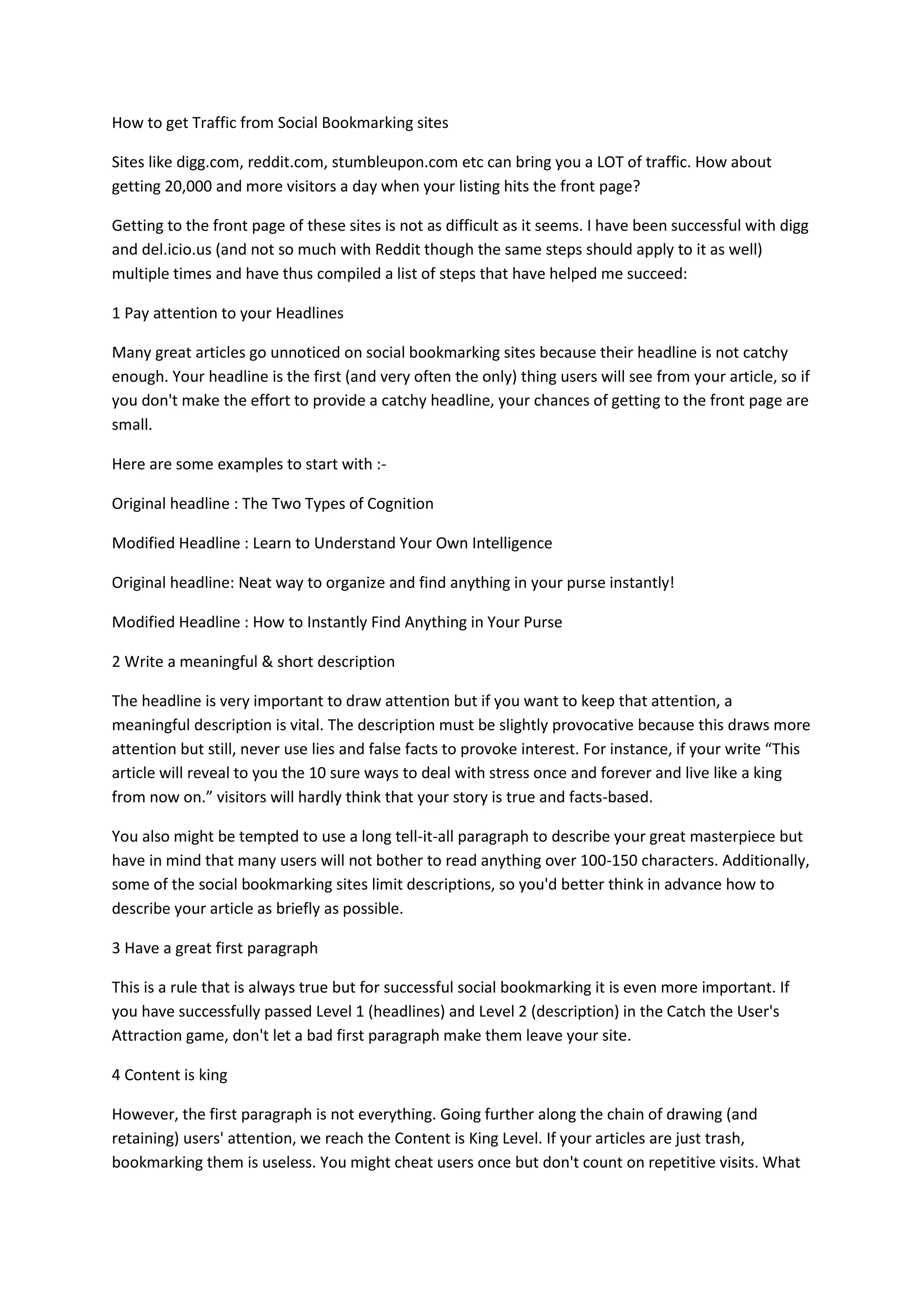 How to get Traffic from Social Bookmarking sites

Sites like digg.com, reddit.com, stumbleupon.com etc can bring you a LOT of traffic. How about getting 20,000 and more visitors a day when your listing hits the front page?

Getting to the front page of these sites is not as difficult as it seems. I have been successful with digg and del.icio.us (and not so much with Reddit though the same steps should apply to it as well) multiple times and have thus compiled a list of steps that have helped me succeed:

1 Pay attention to your Headlines

Many great articles go unnoticed on social bookmarking sites because their headline is not catchy enough. Your headline is the first (and very often the only) thing users will see from your article, so if you don't make the effort to provide a catchy headline, your chances of getting to the front page are small.

Here are some examples to start with :-

Original headline : The Two Types of Cognition

Modified Headline : Learn to Understand Your Own Intelligence

Original headline: Neat way to organize and find anything in your purse instantly!

Modified Headline : How to Instantly Find Anything in Your Purse

2 Write a meaningful & short description

The headline is very important to draw attention but if you want to keep that attention, a meaningful description is vital. The description must be slightly provocative because this draws more attention but still, never use lies and false facts to provoke interest. For instance, if your write “This article will reveal to you the 10 sure ways to deal with stress once and forever and live like a king from now on.” visitors will hardly think that your story is true and facts-based.

You also might be tempted to use a long tell-it-all paragraph to describe your great masterpiece but have in mind that many users will not bother to read anything over 100-150 characters. Additionally, some of the social bookmarking sites limit descriptions, so you'd better think in advance how to describe your article as briefly as possible.

3 Have a great first paragraph

This is a rule that is always true but for successful social bookmarking it is even more important. If you have successfully passed Level 1 (headlines) and Level 2 (description) in the Catch the User's Attraction game, don't let a bad first paragraph make them leave your site.

4 Content is king

However, the first paragraph is not everything. Going further along the chain of drawing (and retaining) users' attention, we reach the Content is King Level. If your articles are just trash, bookmarking them is useless. You might cheat users once but don't count on repetitive visits. What